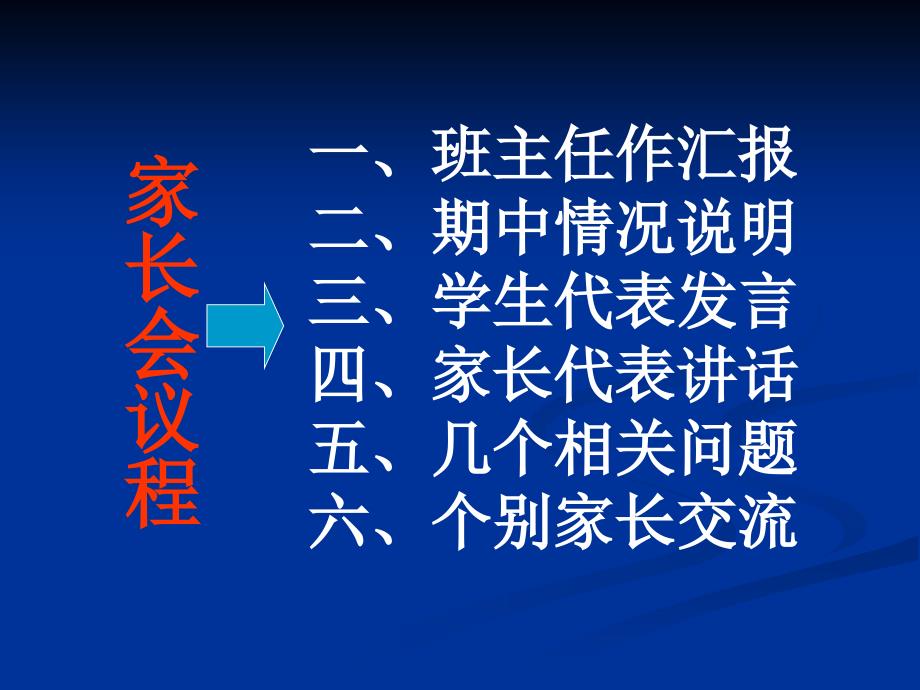 家长会议程

一、班主任作汇报
二、期中情况说明
三、学生代表发言
四、家长代表讲话
五、几个相关问题
六、个别家长交流